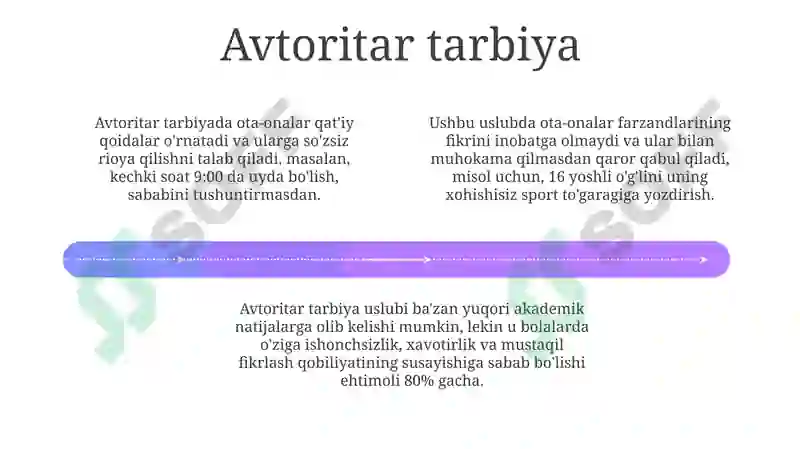 Avtoritar tarbiya

Avtoritar tarbiyada ota-onalar qat'iy qoidalar o'rnatadi va ularga so'zsiz rioya qilishni talab qiladi, masalan, kechki soat 9:00 da uyda bo'lish, sababini tushuntirmasdan.

Ushbu uslubda ota-onalar farzandlarining fikrini inobatga olmaydi va ular bilan muhokama qilmasdan qaror qabul qiladi, misol uchun, 16 yoshli o'g'lini uning xohishisiz sport to'garagiga yozdirish.

Avtoritar tarbiya uslubi ba'zan yuqori akademik natijalarga olib kelishi mumkin, lekin u bolalarda o'ziga ishonchsizlik, xavotirlik va mustaqil fikrlash qobiliyatining susayishiga sabab bo'lishi ehtimoli 80% gacha.